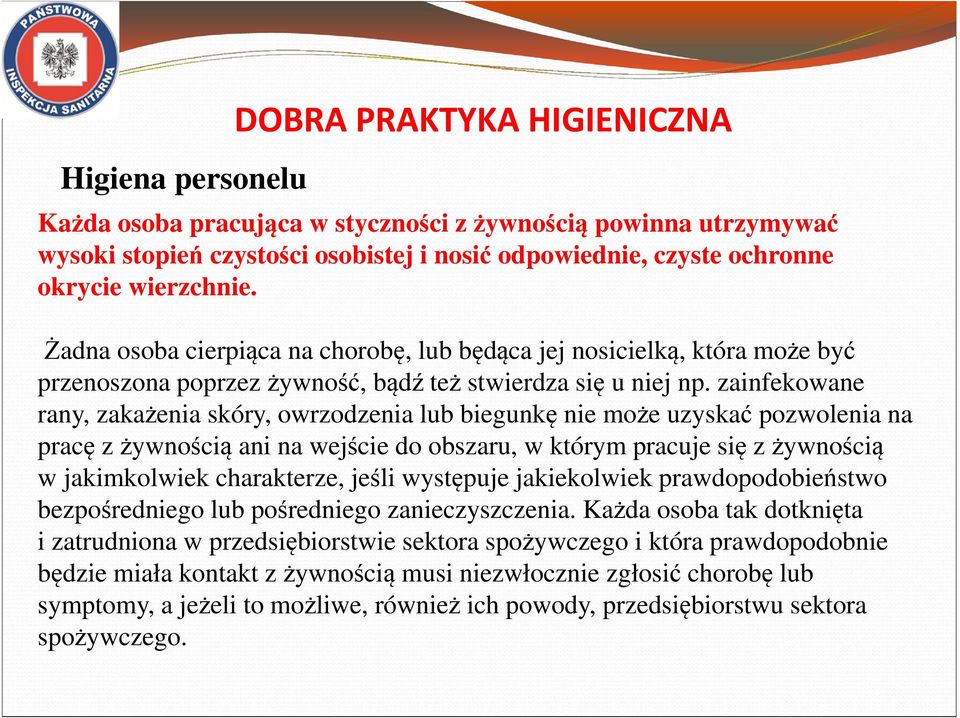 PAŃSTWOWA INSPEKCJA SANITARNA

DOBRA PRAKTYKA HIGIENICZNA

Higiena personelu

Każda osoba pracująca w styczności z żywnością powinna utrzymywać wysoki stopień czystości osobistej i nosić odpowiednie, czyste ochronne okrycie wierzchnie.

Żadna osoba cierpiąca na chorobę, lub będąca jej nosicielką, która może być przenoszona poprzez żywność, bądź też stwierdza się u niej np. zainfekowane rany, zakażenia skóry, owrzodzenia lub biegunkę nie może uzyskać pozwolenia na pracę z żywnością ani na wejście do obszaru, w którym pracuje się z żywnością w jakimkolwiek charakterze, jeśli występuje jakiekolwiek prawdopodobieństwo bezpośredniego lub pośredniego zanieczyszczenia. Każda osoba tak dotknięta i zatrudniona w przedsiębiorstwie sektora spożywczego i która prawdopodobnie będzie miała kontakt z żywnością musi niezwłocznie zgłosić chorobę lub symptomy, a jeżeli to możliwe, również ich powody, przedsiębiorstwu sektora spożywczego.